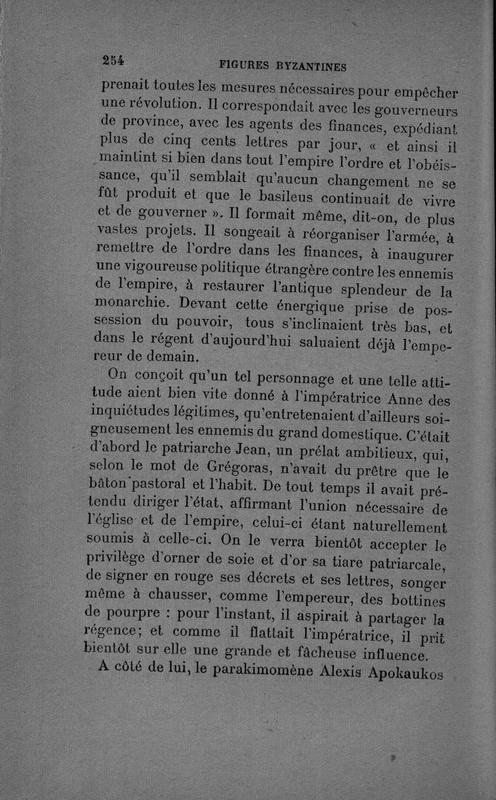 254 FIGURES BYZANTINES

prenait toutes les mesures nécessaires pour empêcher une révolution. Il correspondait avec les gouverneurs de province, avec les agents des finances, expédiant plus de cinq cents lettres par jour, « et ainsi il maintint si bien dans tout l'empire l'ordre et l'obéissance, qu'il semblait qu'aucun changement ne se fût produit et que le basileus continuait de vivre et de gouverner ». Il formait même, dit-on, de plus vastes projets. Il songeait à réorganiser l'armée, à remettre de l'ordre dans les finances, à inaugurer une vigoureuse politique étrangère contre les ennemis de l'empire, à restaurer l'antique splendeur de la monarchie. Devant cette énergique prise de possession du pouvoir, tous s'inclinaient très bas, et dans le régent d'aujourd'hui saluaient déjà l'empereur de demain.

On conçoit qu'un tel personnage et une telle attitude aient bien vite donné à l'impératrice Anne des inquiétudes légitimes, qu'entretenaient d'ailleurs soigneusement les ennemis du grand domestique. C'était d'abord le patriarche Jean, un prélat ambitieux, qui, selon le mot de Grégoras, n'avait du prêtre que le bâton pastoral et l'habit. De tout temps il avait prétendu diriger l'état, affirmant l'union nécessaire de l'église et de l'empire, celui-ci étant naturellement soumis à celle-ci. On le verra bientôt accepter le privilège d'orner de soie et d'or sa tiare patriarcale, de signer en rouge ses décrets et ses lettres, songer même à chausser, comme l'empereur, des bottines de pourpre : pour l'instant, il aspirait à partager la régence; et comme il flattait l'impératrice, il prit bientôt sur elle une grande et fâcheuse influence.

A côté de lui, le parakimomène Alexis Apokaukos